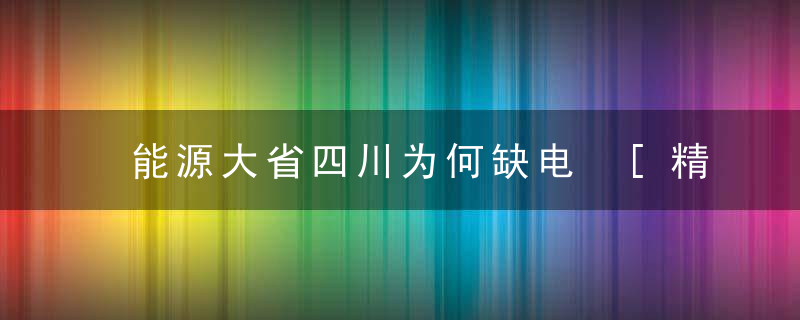 能源大省四川为何缺电 [精